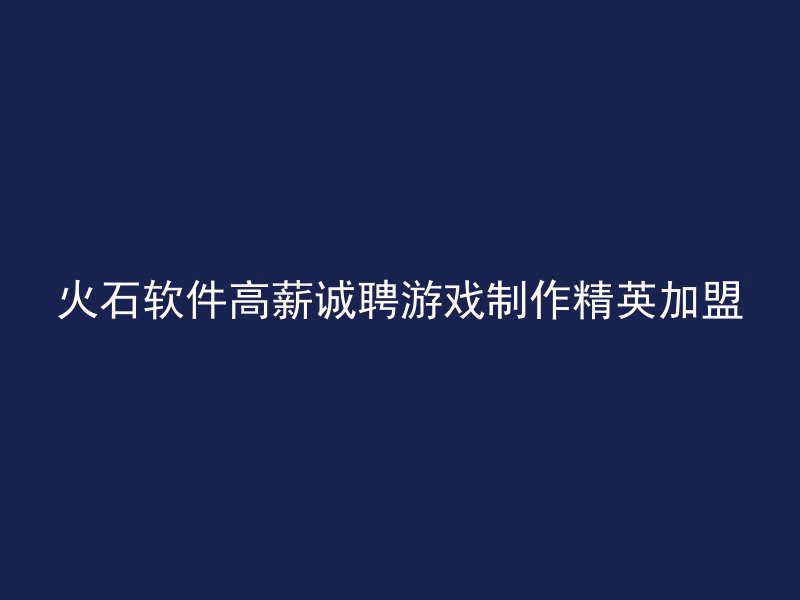 火石软件高薪诚聘游戏制作精英加盟